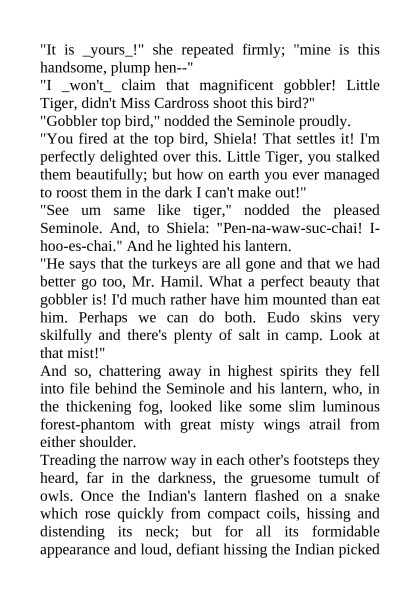 "It is _yours_!" she repeated firmly; "mine is this handsome, plump hen--"
"I _won't_ claim that magnificent gobbler! Little Tiger, didn't Miss Cardross shoot this bird?"
"Gobbler top bird," nodded the Seminole proudly.
"You fired at the top bird, Shiela! That settles it! I'm perfectly delighted over this. Little Tiger, you stalked them beautifully; but how on earth you ever managed to roost them in the dark I can't make out!"
"See um same like tiger," nodded the pleased Seminole. And, to Shiela: "Pen-na-waw-suc-chai! I-hoo-es-chai." And he lighted his lantern.
"He says that the turkeys are all gone and that we had better go too, Mr. Hamil. What a perfect beauty that gobbler is! I'd much rather have him mounted than eat him. Perhaps we can do both. Eudo skins very skilfully and there's plenty of salt in camp. Look at that mist!"
And so, chattering away in highest spirits they fell into file behind the Seminole and his lantern, who, in the thickening fog, looked like some slim luminous forest-phantom with great misty wings atrail from either shoulder.
Treading the narrow way in each other's footsteps they heard, far in the darkness, the gruesome tumult of owls. Once the Indian's lantern flashed on a snake which rose quickly from compact coils, hissing and distending its neck; but for all its formidable appearance and loud, defiant hissing the Indian picked